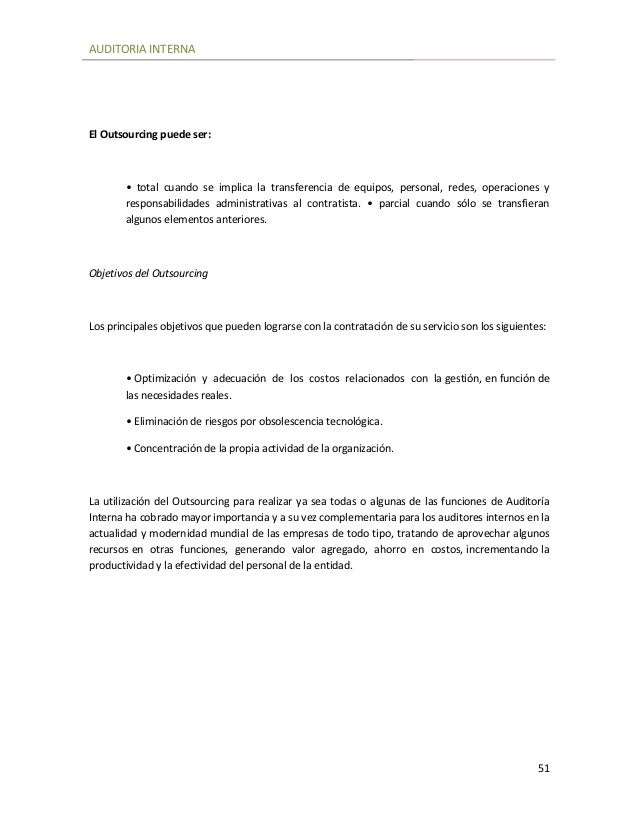 AUDITORIA INTERNA

El Outsourcing puede ser:

• total cuando se implica la transferencia de equipos, personal, redes, operaciones y responsabilidades administrativas al contratista. • parcial cuando sólo se transfieran algunos elementos anteriores.

Objetivos del Outsourcing

Los principales objetivos que pueden lograrse con la contratación de su servicio son los siguientes:

• Optimización y adecuación de los costos relacionados con la gestión, en función de las necesidades reales.

• Eliminación de riesgos por obsolescencia tecnológica.

• Concentración de la propia actividad de la organización.

La utilización del Outsourcing para realizar ya sea todas o algunas de las funciones de Auditoría Interna ha cobrado mayor importancia y a su vez complementaria para los auditores internos en la actualidad y modernidad mundial de las empresas de todo tipo, tratando de aprovechar algunos recursos en otras funciones, generando valor agregado, ahorro en costos, incrementando la productividad y la efectividad del personal de la entidad.

51